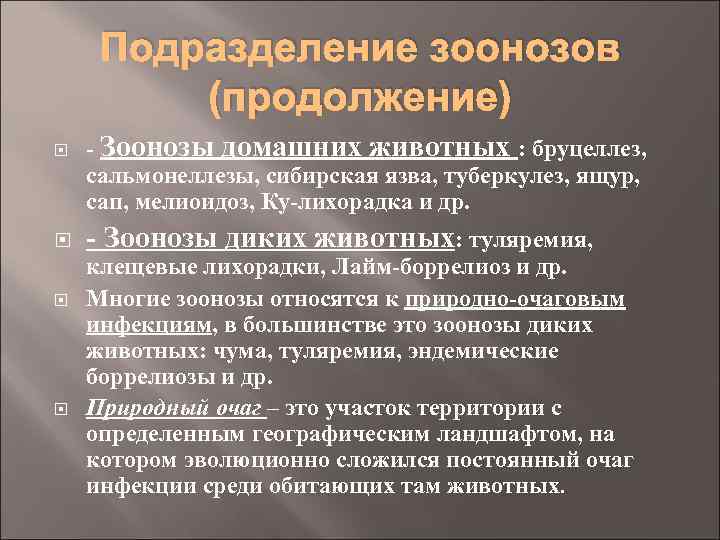 Подразделение зоонозов (продолжение)

- Зоонозы домашних животных : бруцеллез, сальмонеллезы, сибирская язва, туберкулез, ящур, сап, мелиоидоз, Ку-лихорадка и др.

- Зоонозы диких животных: туляремия, клещевые лихорадки, Лайм-боррелиоз и др.

Многие зоонозы относятся к природно-очаговым инфекциям, в большинстве это зоонозы диких животных: чума, туляремия, эндемические боррелиозы и др.

Природный очаг – это участок территории с определенным географическим ландшафтом, на котором эволюционно сложился постоянный очаг инфекции среди обитающих там животных.